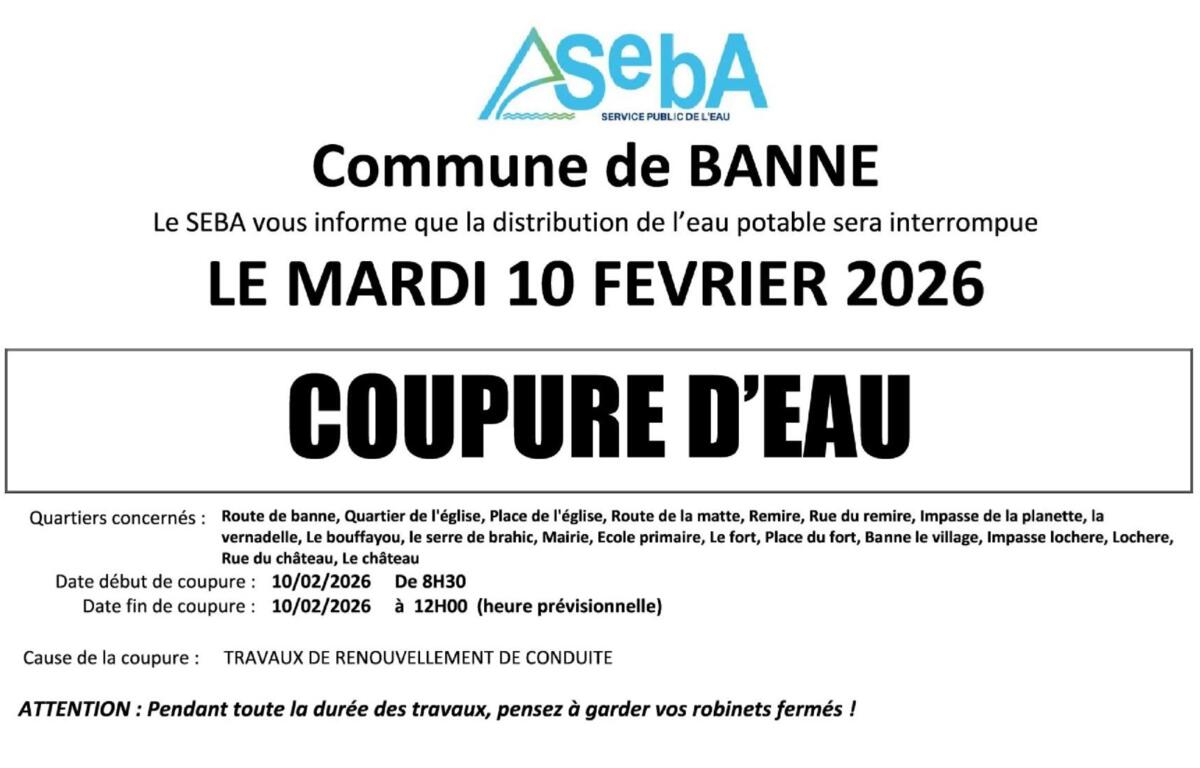 SebA
SERVICE PUBLIC DE L'EAU

Commune de BANNE

Le SEBA vous informe que la distribution de l'eau potable sera interrompue

LE MARDI 10 FEVRIER 2026

COUPURE D'EAU

Quartiers concernés : Route de banne, Quartier de l'église, Place de l'église, Route de la matte, Remire, Rue du remire, Impasse de la planette, la vernadelle, Le bouffayou, le serre de brahic, Mairie, Ecole primaire, Le fort, Place du fort, Banne le village, Impasse lochere, Lochere, Rue du château, Le château

Date début de coupure : 10/02/2026 De 8H30
Date fin de coupure : 10/02/2026 à 12H00 (heure prévisionnelle)

Cause de la coupure : TRAVAUX DE RENOUVELLEMENT DE CONDUITE

ATTENTION : Pendant toute la durée des travaux, pensez à garder vos robinets fermés !